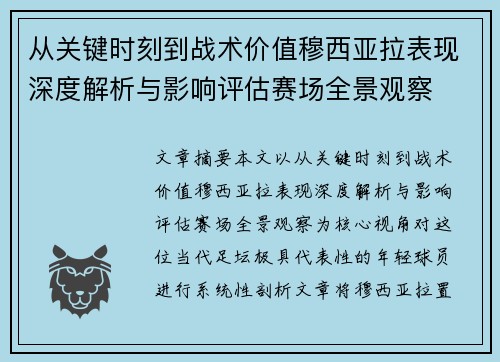 从关键时刻到战术价值穆西亚拉表现深度解析与影响评估赛场全景观察

文章摘要本文以从关键时刻到战术价值穆西亚拉表现深度解析与影响评估赛场全景观察为核心视角对这位当代足坛极具代表性的年轻球员进行系统性剖析文章将穆西亚拉置